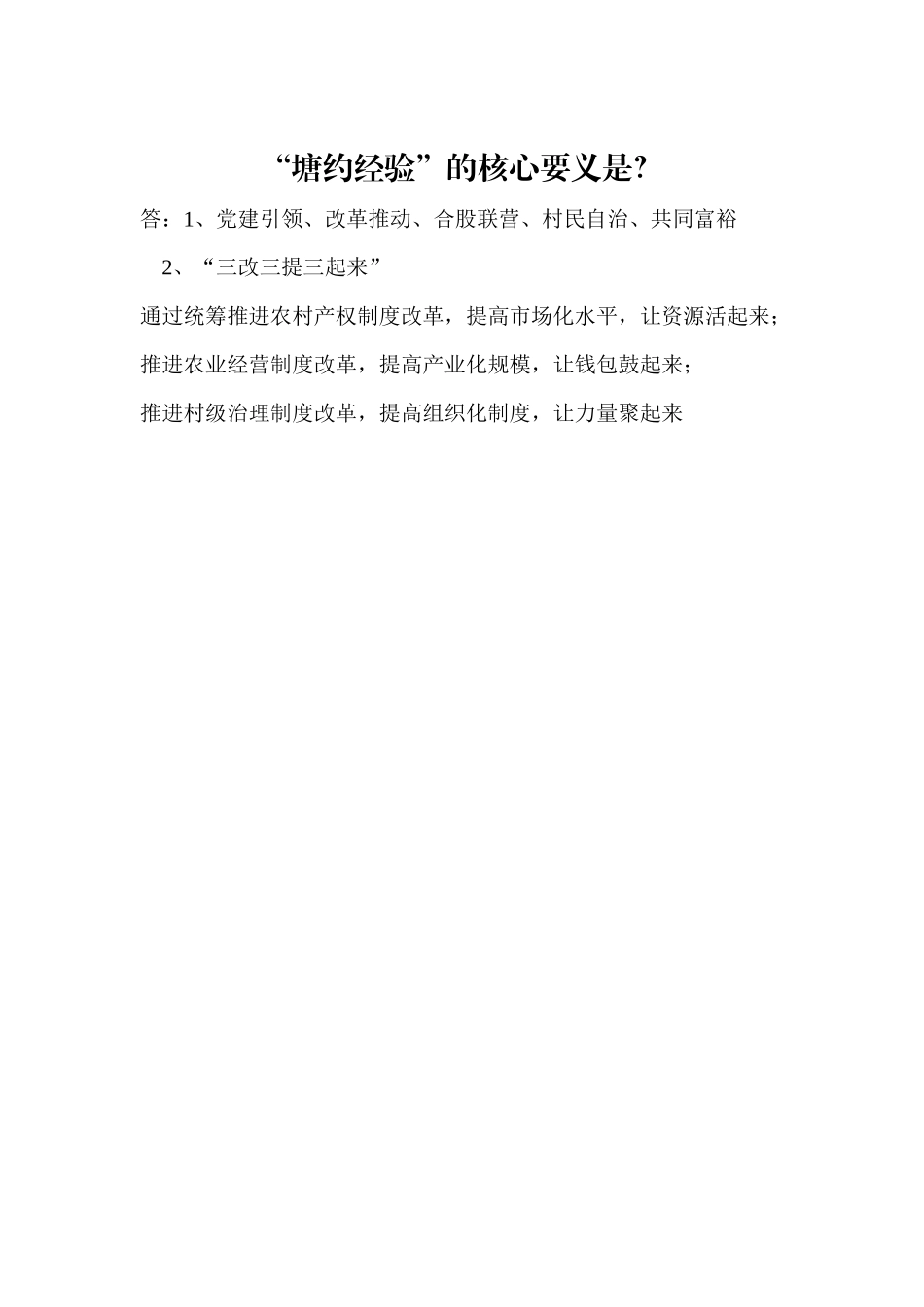 “塘约经验”的核心要义是?

答：1、党建引领、改革推动、合股联营、村民自治、共同富裕

2、“三改三提三起来”

通过统筹推进农村产权制度改革，提高市场化水平，让资源活起来；

推进农业经营制度改革，提高产业化规模，让钱包鼓起来；

推进村级治理制度改革，提高组织化制度，让力量聚起来